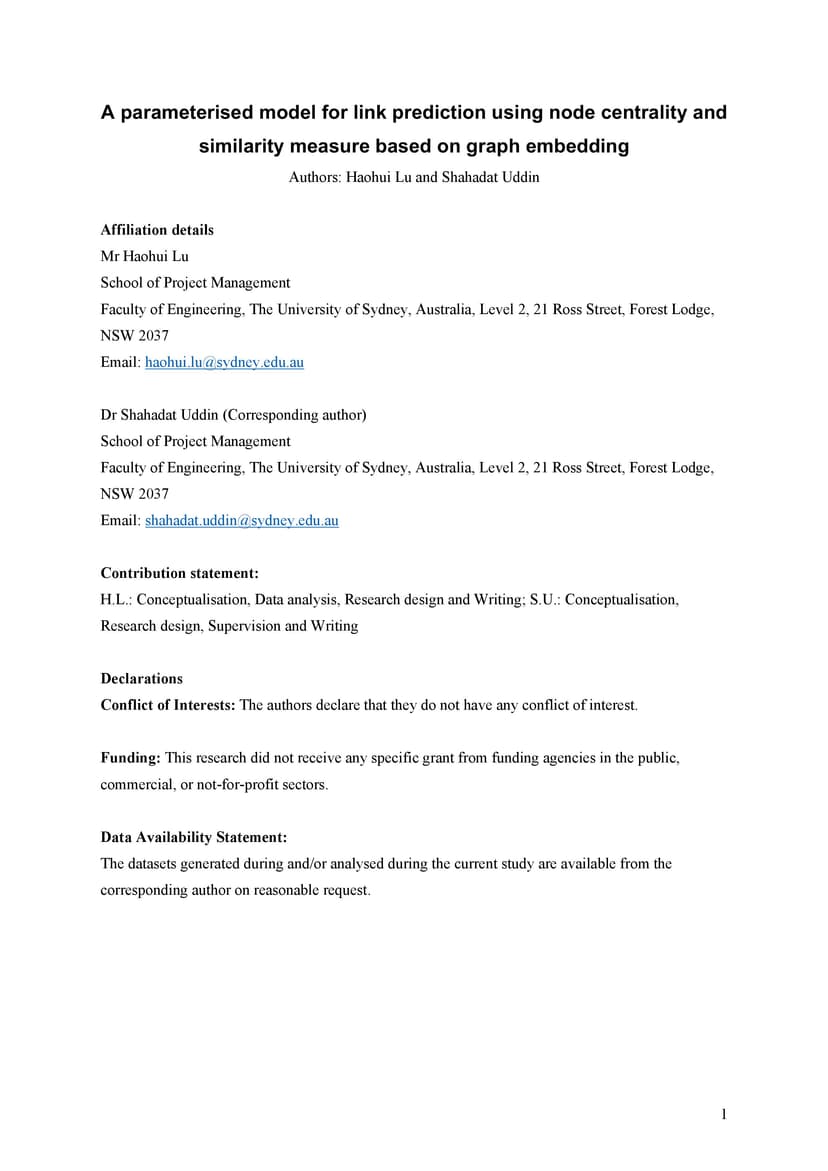 A parameterised model for link prediction using node centrality and similarity measure based on graph embedding

Authors: Haohui Lu and Shahadat Uddin

Affiliation details
Mr Haohui Lu
School of Project Management
Faculty of Engineering, The University of Sydney, Australia, Level 2, 21 Ross Street, Forest Lodge, NSW 2037
Email: haohui.lu@sydney.edu.au

Dr Shahadat Uddin (Corresponding author)
School of Project Management
Faculty of Engineering, The University of Sydney, Australia, Level 2, 21 Ross Street, Forest Lodge, NSW 2037
Email: shahadat.uddin@sydney.edu.au

Contribution statement:
H.L.: Conceptualisation, Data analysis, Research design and Writing; S.U.: Conceptualisation, Research design, Supervision and Writing

Declarations
Conflict of Interests: The authors declare that they do not have any conflict of interest.

Funding: This research did not receive any specific grant from funding agencies in the public, commercial, or not-for-profit sectors.

Data Availability Statement:
The datasets generated during and/or analysed during the current study are available from the corresponding author on reasonable request.

1